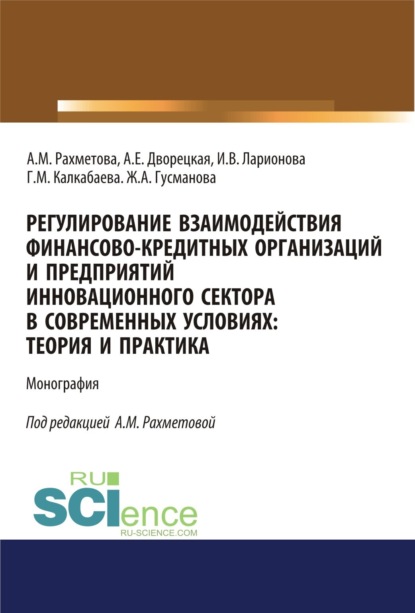 А.М. Рахметова, А.Е. Дворецкая, И.В. Ларионова
Г.М. Калкабаева. Ж.А. Гусманова

РЕГУЛИРОВАНИЕ ВЗАИМОДЕЙСТВИЯ ФИНАНСОВО-КРЕДИТНЫХ ОРГАНИЗАЦИЙ И ПРЕДПРИЯТИЙ ИННОВАЦИОННОГО СЕКТОРА В СОВРЕМЕННЫХ УСЛОВИЯХ: ТЕОРИЯ И ПРАКТИКА

Монография

Под редакцией А.М. Рахметовой

RU SCIence
RU-SCIENCE.COM